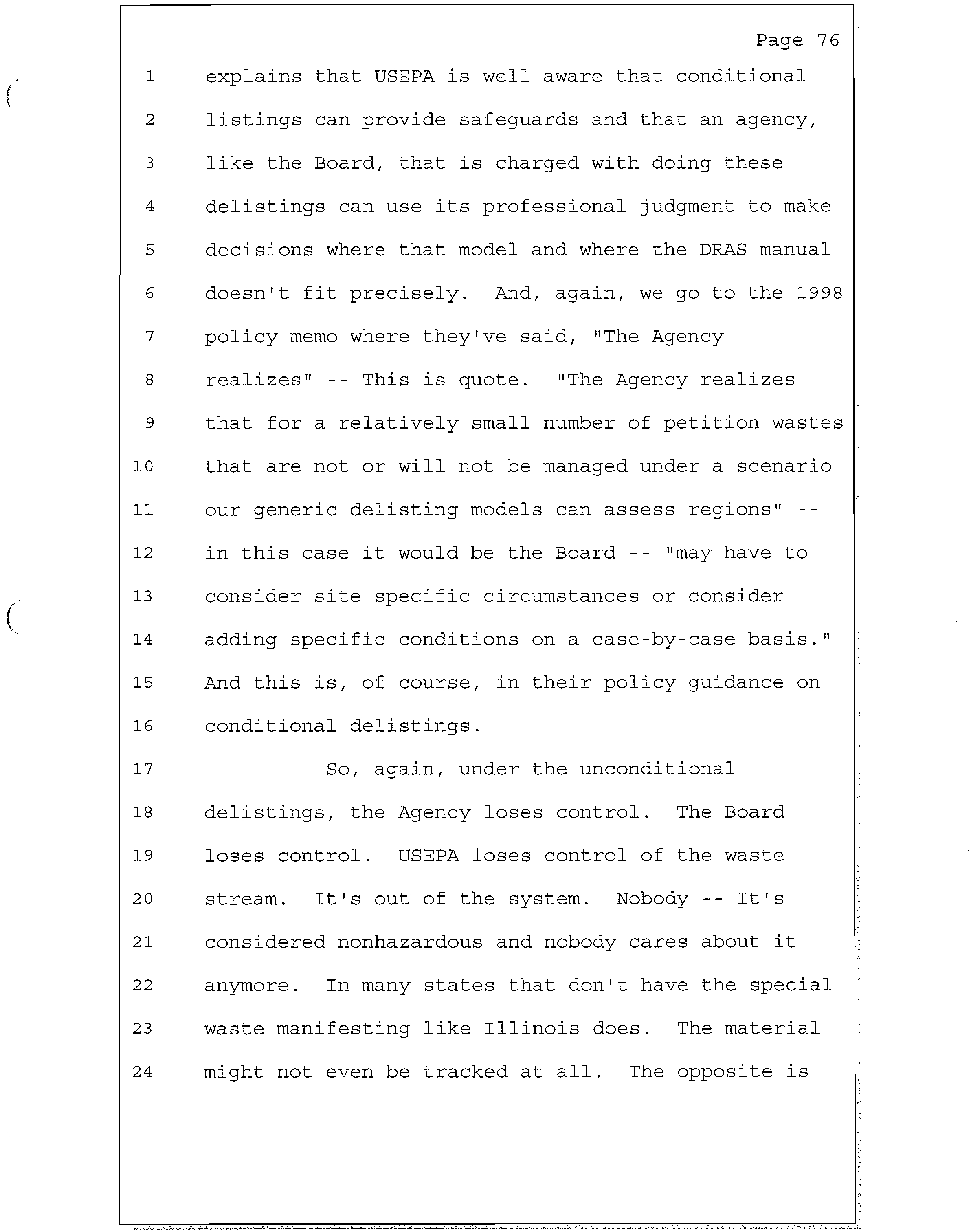 Page 76

1 explains that USEPA is well aware that conditional

2 listings can provide safeguards and that an agency,

3 like the Board, that is charged with doing these

4 delistings can use its professional judgment to make

5 decisions where that model and where the DRAS manual

6 doesn't fit precisely. And, again, we go to the 1998

7 policy memo where they've said, "The Agency

8 realizes" -- This is quote. "The Agency realizes

9 that for a relatively small number of petition wastes

10 that are not or will not be managed under a scenario

11 our generic delisting models can assess regions" --

12 in this case it would be the Board -- "may have to

13 consider site specific circumstances or consider

14 adding specific conditions on a case-by-case basis."

15 And this is, of course, in their policy guidance on

16 conditional delistings.

17 So, again, under the unconditional

18 delistings, the Agency loses control. The Board

19 loses control. USEPA loses control of the waste

20 stream. It's out of the system. Nobody -- It's

21 considered nonhazardous and nobody cares about it

22 anymore. In many states that don't have the special

23 waste manifesting like Illinois does. The material

24 might not even be tracked at all. The opposite is